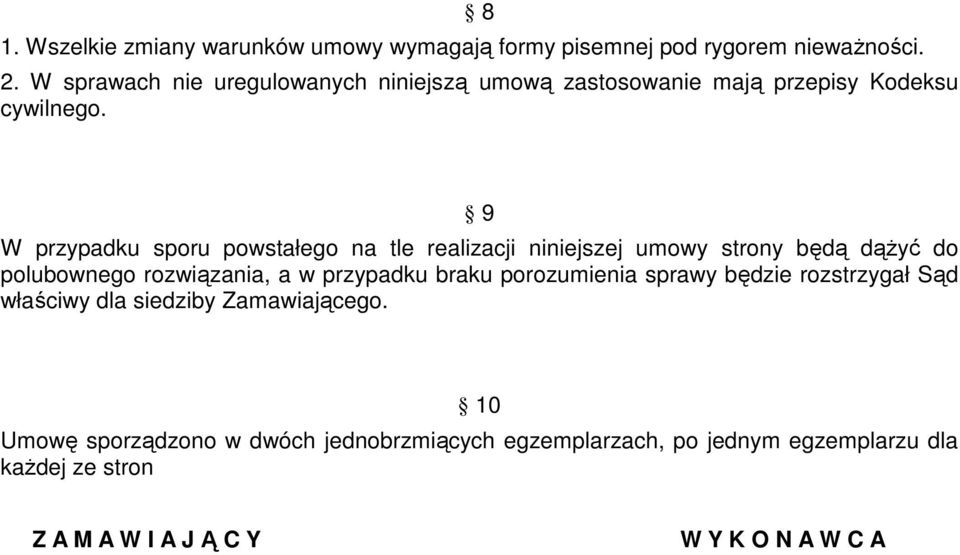 § 8

1. Wszelkie zmiany warunków umowy wymagają formy pisemnej pod rygorem nieważności.
2. W sprawach nie uregulowanych niniejszą umową zastosowanie mają przepisy Kodeksu cywilnego.

§ 9

W przypadku sporu powstałego na tle realizacji niniejszej umowy strony będą dążyć do polubownego rozwiązania, a w przypadku braku porozumienia sprawy będzie rozstrzygał Sąd właściwy dla siedziby Zamawiającego.

§ 10

Umowę sporządzono w dwóch jednobrzmiących egzemplarzach, po jednym egzemplarzu dla każdej ze stron

Z A M A W I A J Ą C Y

W Y K O N A W C A